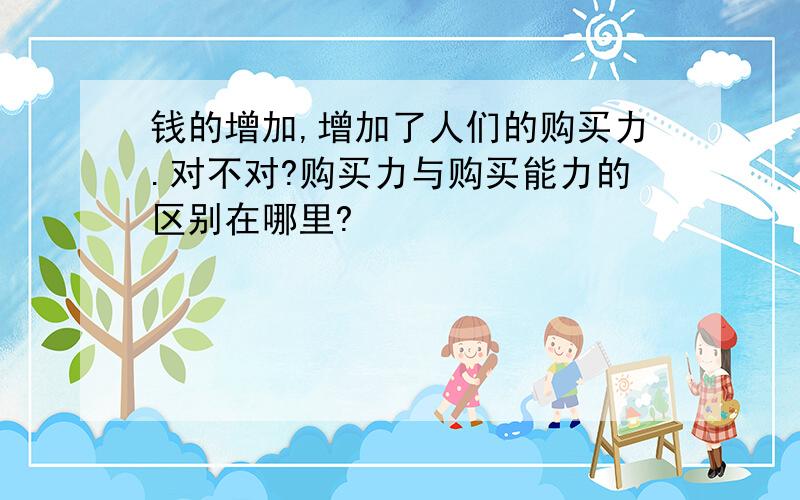 钱的增加,增加了人们的购买力.对不对?购买力与购买能力的区别在哪里?